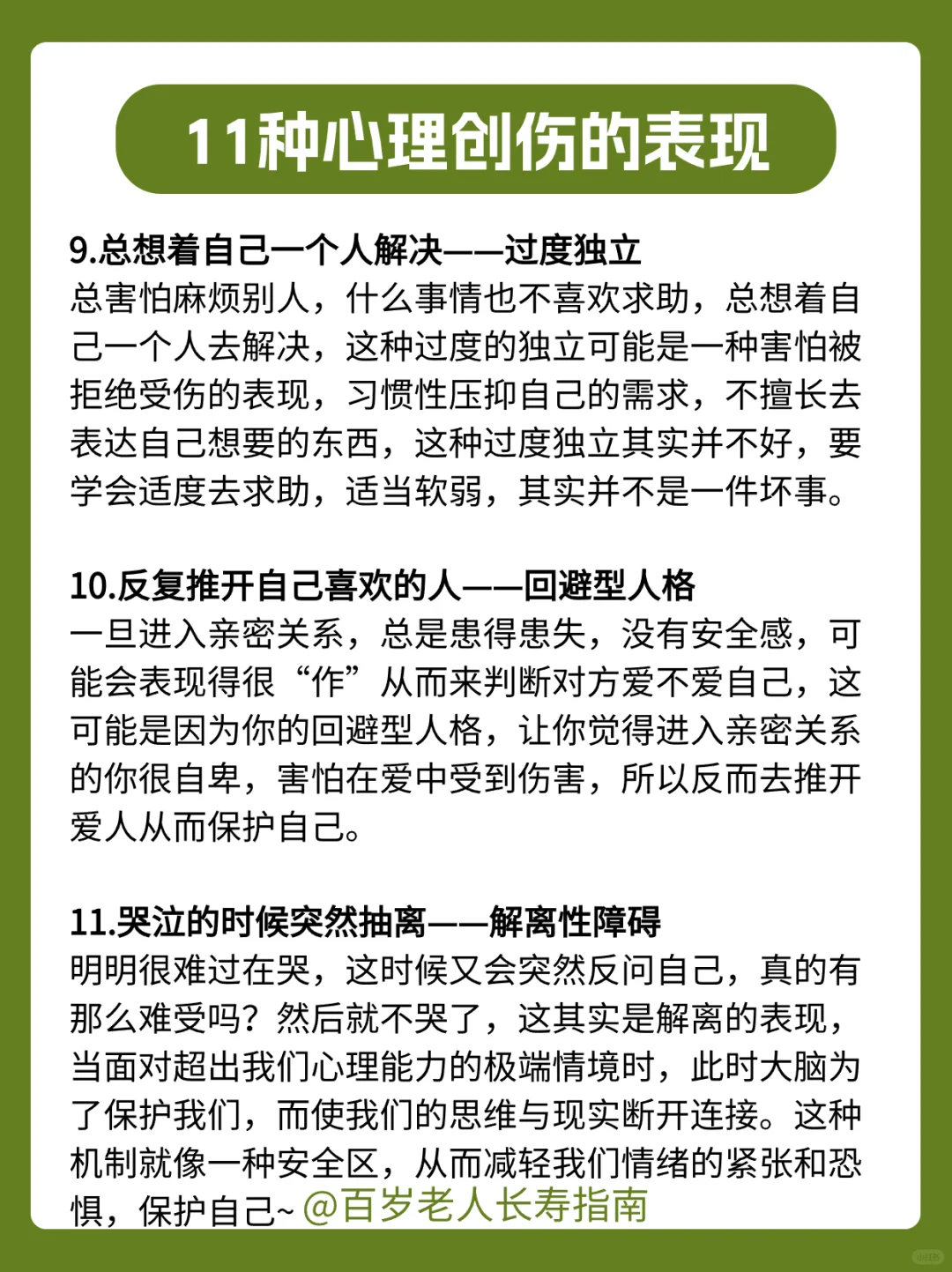 11种心理创伤的表现

9.总想着自己一个人解决——过度独立
总害怕麻烦别人，什么事情也不喜欢求助，总想着自己一个人去解决，这种过度的独立可能是一种害怕被拒绝受伤的表现，习惯性压抑自己的需求，不擅长去表达自己想要的东西，这种过度独立其实并不好，要学会适度去求助，适当软弱，其实并不是一件坏事。

10.反复推开自己喜欢的人——回避型人格
一旦进入亲密关系，总是患得患失，没有安全感，可能会表现得很“作”从而来判断对方爱不爱自己，这可能是因为你的回避型人格，让你觉得进入亲密关系的你很自卑，害怕在爱中受到伤害，所以反而去推开爱人从而保护自己。

11.哭泣的时候突然抽离——解离性障碍
明明很难过在哭，这时候又会突然反问自己，真的有那么难受吗？然后就不哭了，这其实是解离的表现，当面对超出我们心理能力的极端情境时，此时大脑为了保护我们，而使我们的思维与现实断开连接。这种机制就像一种安全区，从而减轻我们情绪的紧张和恐惧，保护自己~ @百岁老人长寿指南